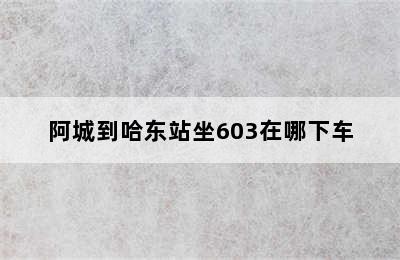 阿城到哈东站坐603在哪下车